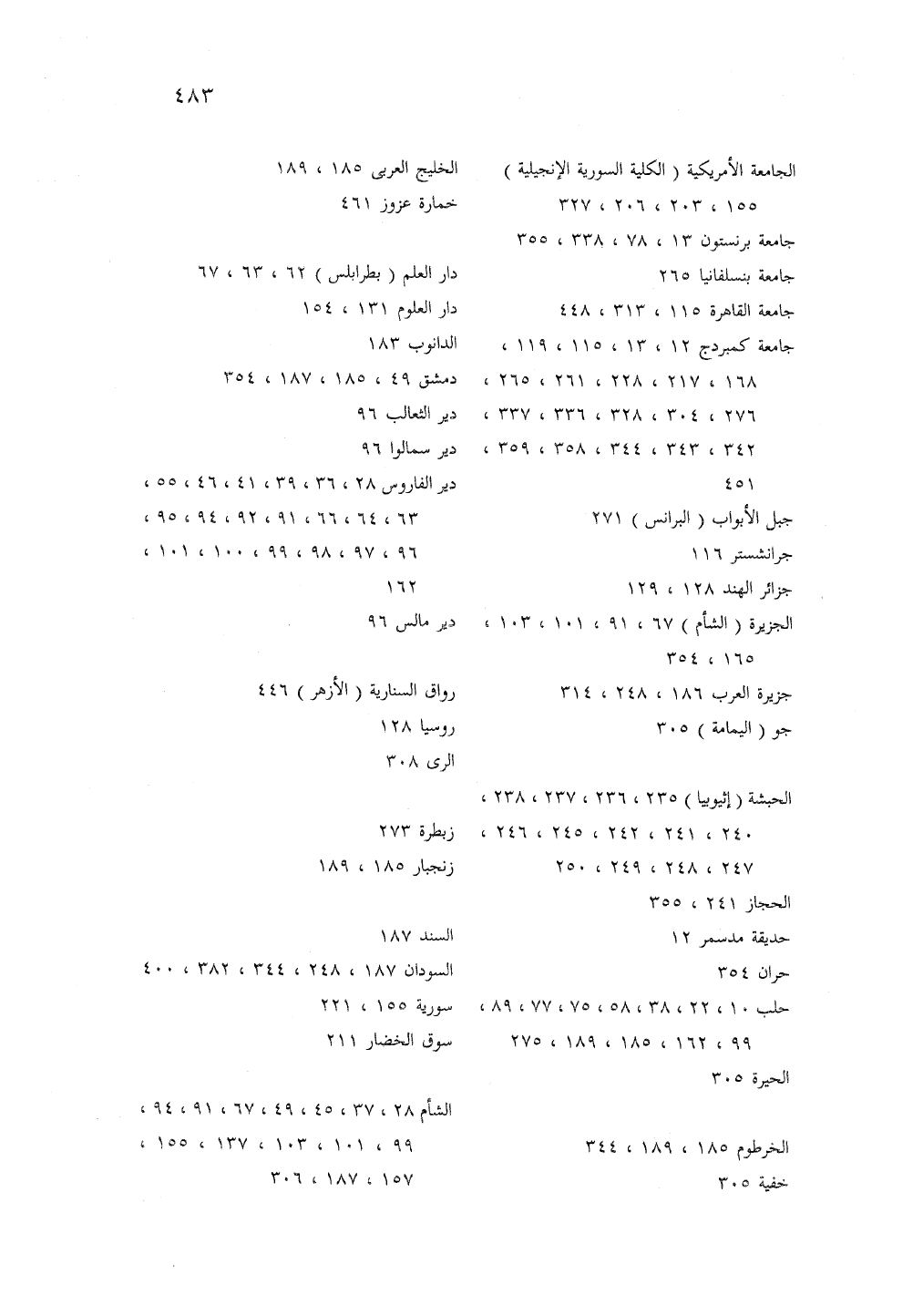 ٤٨٣

الجامعة الأمريكية ( الكلية السورية الإنجيلية ) ١٥٥ ، ٢٠٣ ، ٢٠٦ ، ٣٢٧
جامعة برنستون ١٣ ، ٧٨ ، ٣٣٨ ، ٣٥٥
جامعة بنسلفانيا ٢٦٥
جامعة القاهرة ١١٥ ، ٣١٣ ، ٤٤٨
جامعة كمبردج ١٢ ، ١٣ ، ١١٥ ، ١١٩ ، ١٦٨ ، ٢١٧ ، ٢٢٨ ، ٢٦١ ، ٢٦٥ ، ٢٧٦ ، ٣٠٤ ، ٣٢٨ ، ٣٣٦ ، ٣٣٧ ، ٣٤٢ ، ٣٤٣ ، ٣٤٤ ، ٣٥٨ ، ٣٥٩ ، ٤٥١
جبل الأبواب ( البرانس ) ٢٧١
جرانشستر ١١٦
جزائر الهند ١٢٨ ، ١٢٩
الجزيرة ( الشأم ) ٦٧ ، ٩١ ، ١٠١ ، ١٠٣ ، ١٦٥ ، ٣٥٤
جزيرة العرب ١٨٦ ، ٢٤٨ ، ٣١٤
جو ( اليمامة ) ٣٠٥

الحبشة ( إثيوبيا ) ٢٣٥ ، ٢٣٦ ، ٢٣٧ ، ٢٣٨ ، ٢٤٠ ، ٢٤١ ، ٢٤٢ ، ٢٤٥ ، ٢٤٦ ، ٢٤٧ ، ٢٤٨ ، ٢٤٩ ، ٢٥٠
الحجاز ٢٤١ ، ٣٥٥
حديقة مدسمر ١٢
حران ٣٥٤
حلب ١٠ ، ٢٢ ، ٣٨ ، ٥٨ ، ٧٥ ، ٧٧ ، ٨٩ ، ٩٩ ، ١٦٢ ، ١٨٥ ، ١٨٩ ، ٢٧٥
الحيرة ٣٠٥

الخرطوم ١٨٥ ، ١٨٩ ، ٣٤٤
خفية ٣٠٥

الخليج العربى ١٨٥ ، ١٨٩
خمارة عزوز ٤٦١

دار العلم ( بطرابلس ) ٦٢ ، ٦٣ ، ٦٧
دار العلوم ١٣١ ، ١٥٤
الدانوب ١٨٣
دمشق ٤٩ ، ١٨٥ ، ١٨٧ ، ٣٥٤
دير الثعالب ٩٦
دير سمالوا ٩٦
دير الفاروس ٢٨ ، ٣٦ ، ٣٩ ، ٤١ ، ٤٦ ، ٥٥ ، ٦٣ ، ٦٤ ، ٦٦ ، ٩١ ، ٩٢ ، ٩٤ ، ٩٥ ، ٩٦ ، ٩٧ ، ٩٨ ، ٩٩ ، ١٠٠ ، ١٠١ ، ١٦٢
دير مالس ٩٦

رواق السنارية ( الأزهر ) ٤٤٦
روسيا ١٢٨
الرى ٣٠٨

زبطرة ٢٧٣
زنجبار ١٨٥ ، ١٨٩

السند ١٨٧
السودان ١٨٧ ، ٢٤٨ ، ٣٤٤ ، ٣٨٢ ، ٤٠٠
سورية ١٥٥ ، ٢٢١
سوق الخضار ٢١١

الشأم ٢٨ ، ٣٧ ، ٤٥ ، ٤٩ ، ٦٧ ، ٩١ ، ٩٤ ، ٩٩ ، ١٠١ ، ١٠٣ ، ١٣٧ ، ١٥٥ ، ١٥٧ ، ١٨٧ ، ٣٠٦